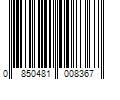 0 850481 008367